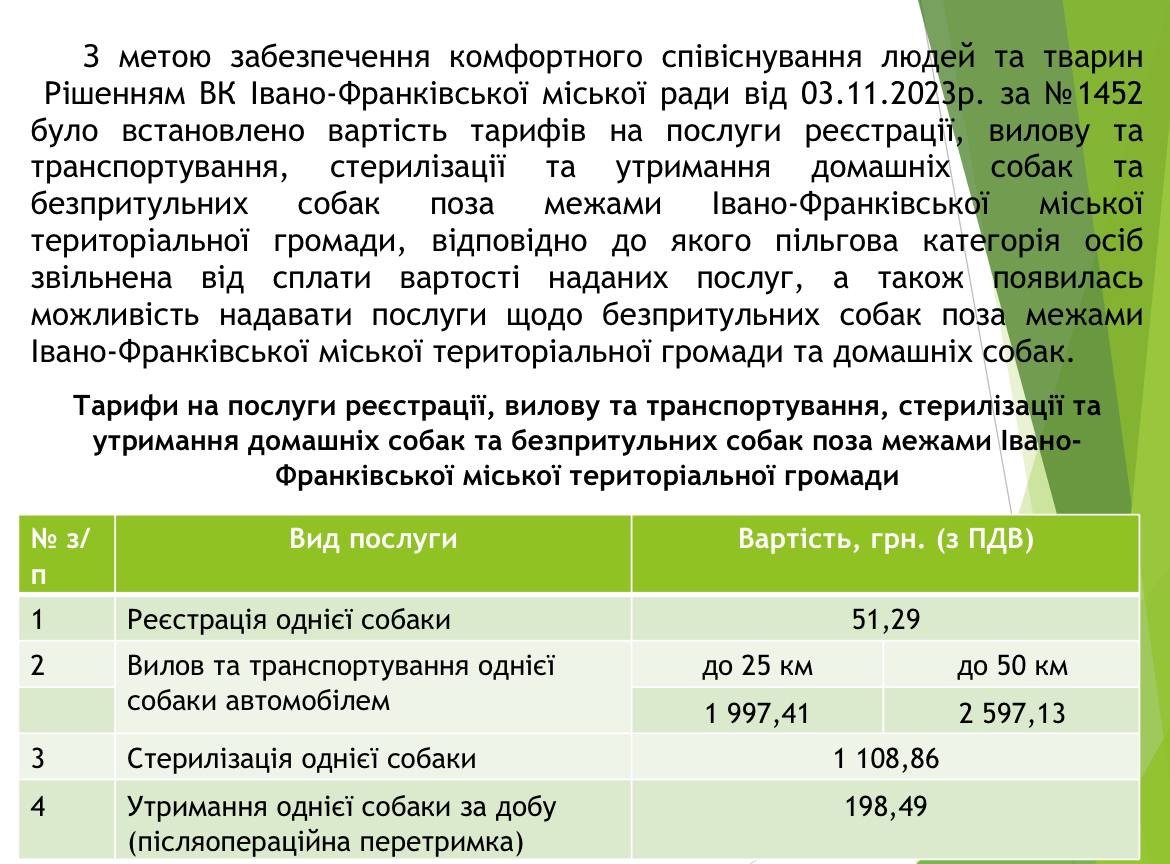 З метою забезпечення комфортного співіснування людей та тварин Рішенням ВК Івано-Франківської міської ради від 03.11.2023р. за №1452 було встановлено вартість тарифів на послуги реєстрації, вилову та транспортування, стерилізації та утримання домашніх собак та безпритульних собак поза межами Івано-Франківської міської територіальної громади, відповідно до якого пільгова категорія осіб звільнена від сплати вартості наданих послуг, а також появилась можливість надавати послуги щодо безпритульних собак поза межами Івано-Франківської міської територіальної громади та домашніх собак.

Тарифи на послуги реєстрації, вилову та транспортування, стерилізації та утримання домашніх собак та безпритульних собак поза межами Івано-Франківської міської територіальної громади

| № з/п | Вид послуги | Вартість, грн. (з ПДВ) | |
|---|---|---|---|
| 1 | Реєстрація однієї собаки | 51,29 | |
| 2 | Вилов та транспортування однієї собаки автомобілем | до 25 км | до 50 км |
| | | 1 997,41 | 2 597,13 |
| 3 | Стерилізація однієї собаки | 1 108,86 | |
| 4 | Утримання однієї собаки за добу (післяопераційна перетримка) | 198,49 | |